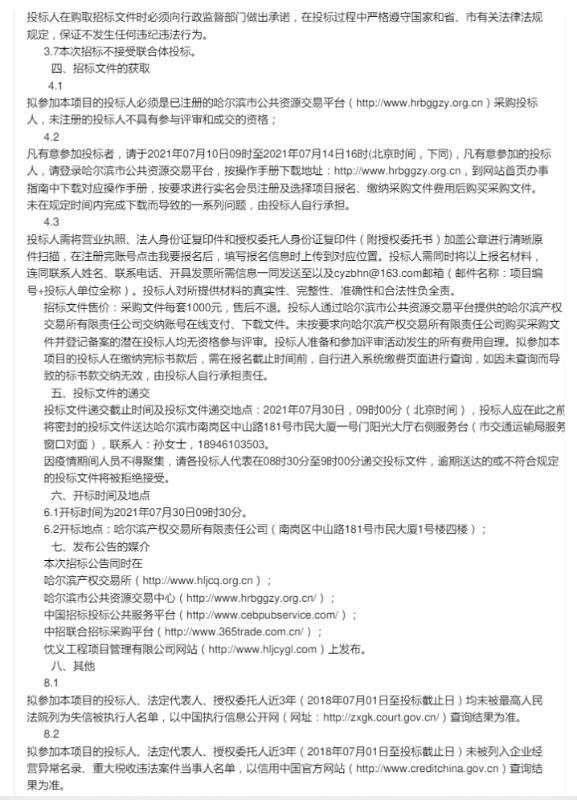 投标人在购取招标文件时必须向行政监督部门做出承诺，在投标过程中严格遵守国家和省、市有关法律法规规定，保证不发生任何违纪违法行为。

3.7本次招标不接受联合体投标。

四、招标文件的获取

4.1

拟参加本项目的投标人必须是已注册的哈尔滨市公共资源交易平台（http://www.hrbggzy.org.cn）采购投标人，未注册的投标人不具有参与评审和成交的资格；

4.2

凡有意参加投标者，请于2021年07月10日09时至2021年07月14日16时(北京时间，下同)，凡有意参加的投标人，请登录哈尔滨市公共资源交易平台，按操作手册下载地址：http://www.hrbggzy.org.cn，到网站首页办事指南中下载对应操作手册，按要求进行实名会员注册及选择项目报名、缴纳采购文件费用后购买采购文件。未在规定时间内完成下载而导致的一系列问题，由投标人自行承担。

4.3

投标人需将营业执照、法人身份证复印件和授权委托人身份证复印件（附授权委托书）加盖公章进行清晰原件扫描，在注册完账号点击我要报名后，填写报名信息时上传到对应位置。投标人需同时将以上报名材料，连同联系人姓名、联系电话、开具发票所需信息一同发送至以及cyzbhn@163.com邮箱（邮件名称：项目编号+投标人单位全称）。投标人对所提供材料的真实性、完整性、准确性和合法性负全责。

招标文件售价：采购文件每套1000元，售后不退。投标人通过哈尔滨市公共资源交易平台提供的哈尔滨产权交易所有限责任公司交纳账号在线支付、下载文件。未按要求向哈尔滨产权交易所有限责任公司购买采购文件并登记备案的潜在投标人均无资格参与评审。投标人准备和参加评审活动发生的所有费用自理。拟参加本项目的投标人在缴纳完标书款后，需在报名截止时间前，自行进入系统缴费页面进行查询，如因未查询而导致的标书款交纳无效，由投标人自行承担责任。

五、投标文件的递交

投标文件递交截止时间及投标文件递交地点：2021年07月30日，09时00分（北京时间），投标人应在此之前将密封的投标文件送达哈尔滨市南岗区中山路181号市民大厦一号门阳光大厅右侧服务台（市交通运输局服务窗口对面），联系人：孙女士，18946103503。

因疫情期间人员不得聚集，请各投标人代表在08时30分至9时00分递交投标文件，逾期送达的或不符合规定的投标文件将被拒绝接受。

六、开标时间及地点

6.1开标时间为2021年07月30日09时30分。

6.2开标地点：哈尔滨产权交易所有限责任公司（南岗区中山路181号市民大厦1号楼四楼）；

七、发布公告的媒介

本次招标公告同时在

哈尔滨产权交易所（http://www.hljcq.org.cn）；

哈尔滨市公共资源交易中心（http://www.hrbggzy.org.cn/）；

中国招标投标公共服务平台（http://www.cebpubservice.com/）；

中招联合招标采购平台（http://www.365trade.com.cn/）；

忱义工程项目管理有限公司网站（http://www.hljcygl.com）上发布。

八、其他

8.1

拟参加本项目的投标人、法定代表人、授权委托人近3年（2018年07月01日至投标截止日）均未被最高人民法院列为失信被执行人名单，以中国执行信息公开网（网址：http://zxgk.court.gov.cn/）查询结果为准。

8.2

拟参加本项目的投标人、法定代表人、授权委托人近3年（2018年07月01日至投标截止日）未被列入企业经营异常名录、重大税收违法案件当事人名单，以信用中国官方网站（http://www.creditchina.gov.cn）查询结果为准。